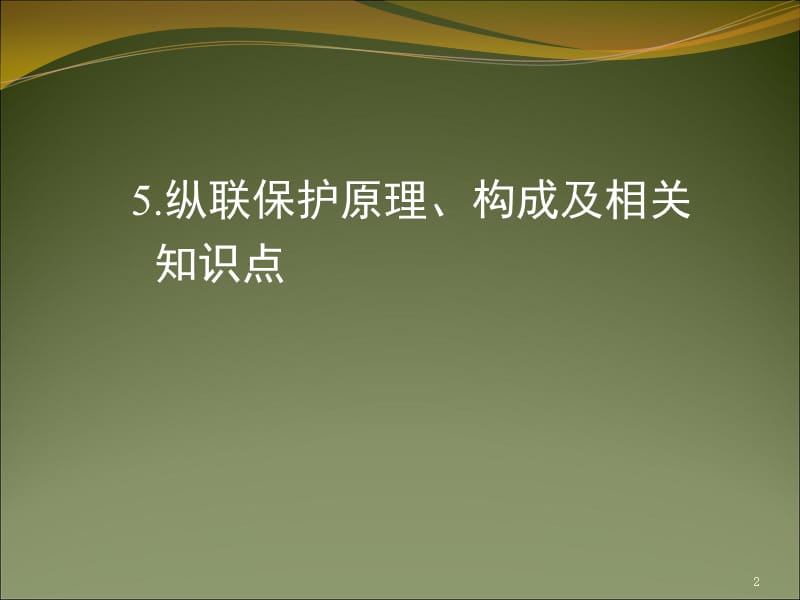 5.纵联保护原理、构成及相关知识点

2